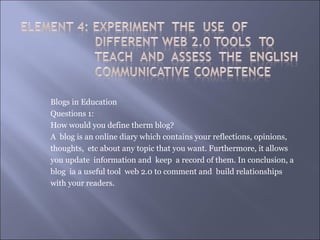 ELEMENT 4: EXPERIMENT THE USE OF DIFFERENT WEB 2.0 TOOLS TO TEACH AND ASSESS THE ENGLISH COMMUNICATIVE COMPETENCE

Blogs in Education
Questions 1:
How would you define therm blog?
A blog is an online diary which contains your reflections, opinions, thoughts, etc about any topic that you want. Furthermore, it allows you update information and keep a record of them. In conclusion, a blog ia a useful tool web 2.0 to comment and build relationships with your readers.